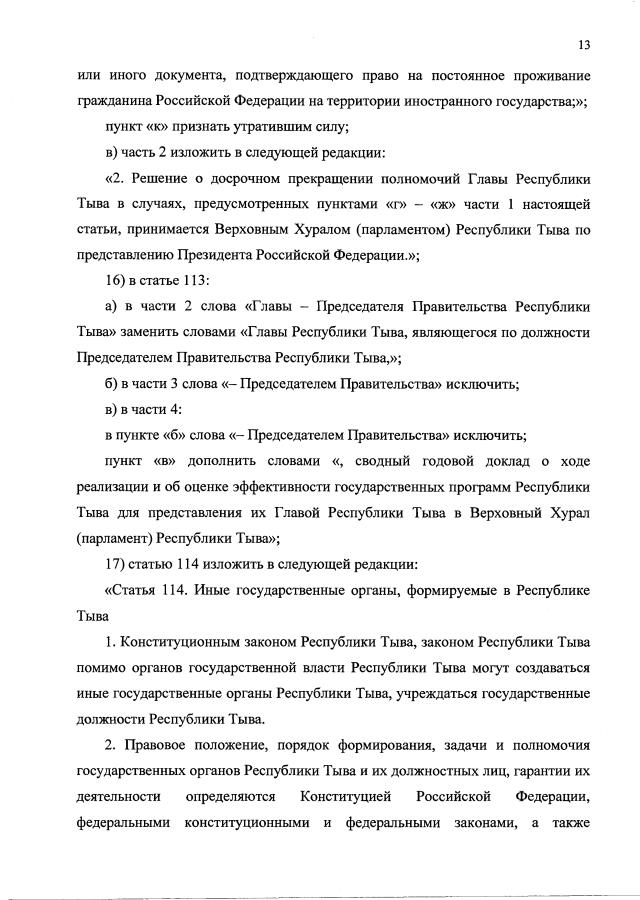 13

или иного документа, подтверждающего право на постоянное проживание гражданина Российской Федерации на территории иностранного государства;»;

пункт «к» признать утратившим силу;

в) часть 2 изложить в следующей редакции:

«2. Решение о досрочном прекращении полномочий Главы Республики Тыва в случаях, предусмотренных пунктами «г» – «ж» части 1 настоящей статьи, принимается Верховным Хуралом (парламентом) Республики Тыва по представлению Президента Российской Федерации.»;

16) в статье 113:

а) в части 2 слова «Главы – Председателя Правительства Республики Тыва» заменить словами «Главы Республики Тыва, являющегося по должности Председателем Правительства Республики Тыва,»;

б) в части 3 слова «– Председателем Правительства» исключить;

в) в части 4:

в пункте «б» слова «– Председателем Правительства» исключить;

пункт «в» дополнить словами «, сводный годовой доклад о ходе реализации и об оценке эффективности государственных программ Республики Тыва для представления их Главой Республики Тыва в Верховный Хурал (парламент) Республики Тыва»;

17) статью 114 изложить в следующей редакции:

«Статья 114. Иные государственные органы, формируемые в Республике Тыва

1. Конституционным законом Республики Тыва, законом Республики Тыва помимо органов государственной власти Республики Тыва могут создаваться иные государственные органы Республики Тыва, учреждаться государственные должности Республики Тыва.

2. Правовое положение, порядок формирования, задачи и полномочия государственных органов Республики Тыва и их должностных лиц, гарантии их деятельности определяются Конституцией Российской Федерации, федеральными конституционными и федеральными законами, а также